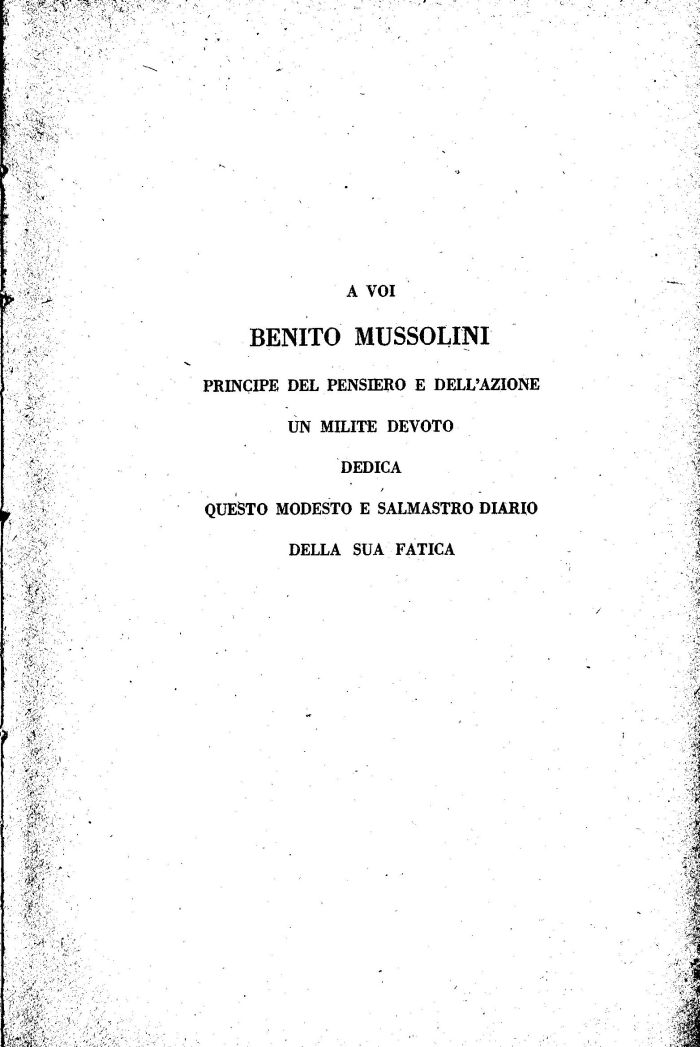 A VOI

BENITO MUSSOLINI

PRINCIPE DEL PENSIERO E DELL'AZIONE

UN MILITE DEVOTO

DEDICA

QUESTO MODESTO E SALMASTRO DIARIO

DELLA SUA FATICA